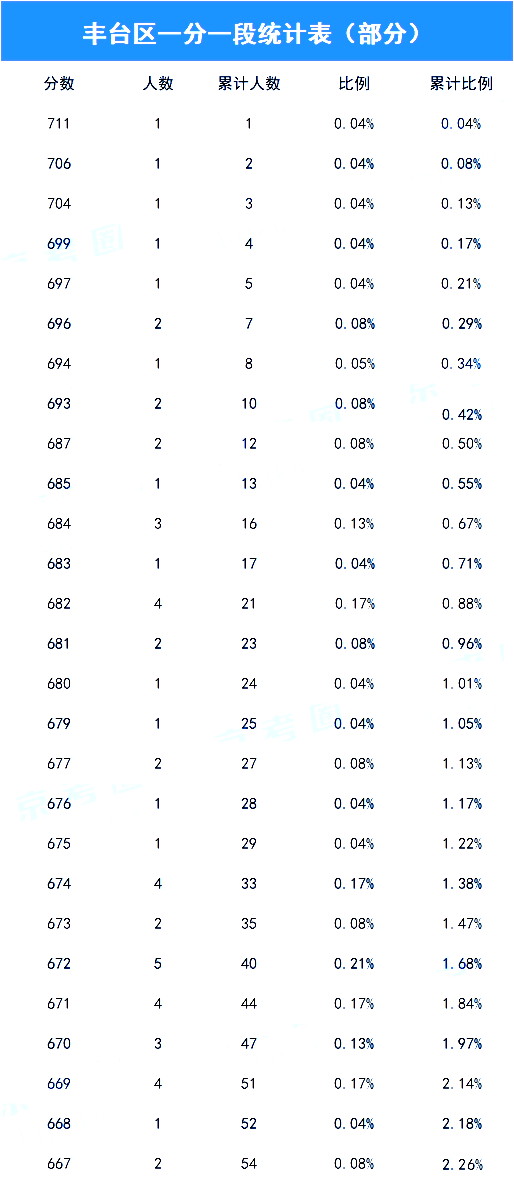 丰台区一分一段统计表（部分）

| 分数 | 人数 | 累计人数 | 比例 | 累计比例 |
|---|---|---|---|---|
| 711 | 1 | 1 | 0.04% | 0.04% |
| 706 | 1 | 2 | 0.04% | 0.08% |
| 704 | 1 | 3 | 0.04% | 0.13% |
| 699 | 1 | 4 | 0.04% | 0.17% |
| 697 | 1 | 5 | 0.04% | 0.21% |
| 696 | 2 | 7 | 0.08% | 0.29% |
| 694 | 1 | 8 | 0.05% | 0.34% |
| 693 | 2 | 10 | 0.08% | 0.42% |
| 687 | 2 | 12 | 0.08% | 0.50% |
| 685 | 1 | 13 | 0.04% | 0.55% |
| 684 | 3 | 16 | 0.13% | 0.67% |
| 683 | 1 | 17 | 0.04% | 0.71% |
| 682 | 4 | 21 | 0.17% | 0.88% |
| 681 | 2 | 23 | 0.08% | 0.96% |
| 680 | 1 | 24 | 0.04% | 1.01% |
| 679 | 1 | 25 | 0.04% | 1.05% |
| 677 | 2 | 27 | 0.08% | 1.13% |
| 676 | 1 | 28 | 0.04% | 1.17% |
| 675 | 1 | 29 | 0.04% | 1.22% |
| 674 | 4 | 33 | 0.17% | 1.38% |
| 673 | 2 | 35 | 0.08% | 1.47% |
| 672 | 5 | 40 | 0.21% | 1.68% |
| 671 | 4 | 44 | 0.17% | 1.84% |
| 670 | 3 | 47 | 0.13% | 1.97% |
| 669 | 4 | 51 | 0.17% | 2.14% |
| 668 | 1 | 52 | 0.04% | 2.18% |
| 667 | 2 | 54 | 0.08% | 2.26% |